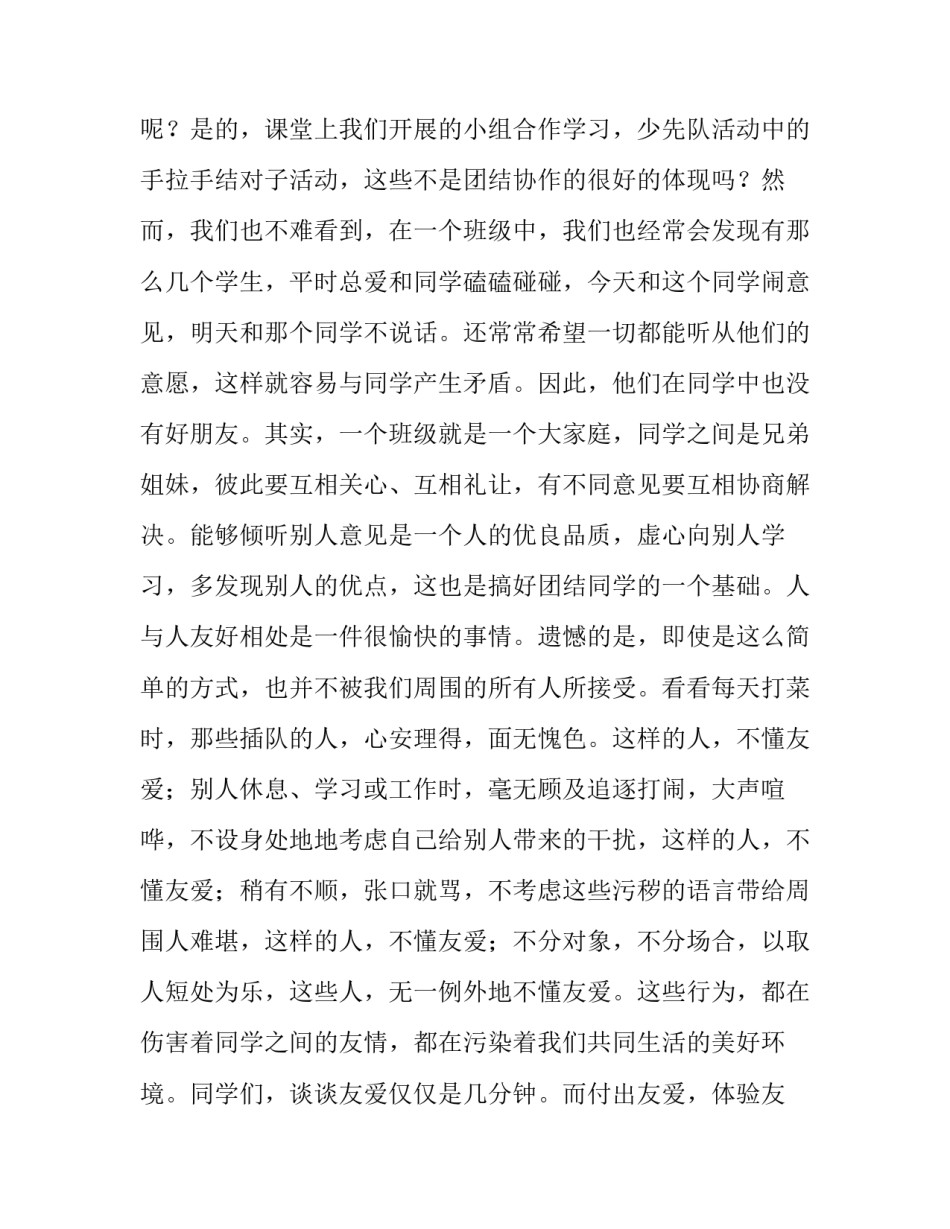 呢？是的，课堂上我们开展的小组合作学习，少先队活动中的手拉手结对子活动，这些不是团结协作的很好的体现吗？然而，我们也不难看到，在一个班级中，我们也经常会发现有那么几个学生，平时总爱和同学磕磕碰碰，今天和这个同学闹意见，明天和那个同学不说话。还常常希望一切都能听从他们的意愿，这样就容易与同学产生矛盾。因此，他们在同学中也没有好朋友。其实，一个班级就是一个大家庭，同学之间是兄弟姐妹，彼此要互相关心、互相礼让，有不同意见要互相协商解决。能够倾听别人意见是一个人的优良品质，虚心向别人学习，多发现别人的优点，这也是搞好团结同学的一个基础。人与人友好相处是一件很愉快的事情。遗憾的是，即使是这么简单的方式，也并不被我们周围的所有人所接受。看看每天打菜时，那些插队的人，心安理得，面无愧色。这样的人，不懂友爱；别人休息、学习或工作时，毫无顾及追逐打闹，大声喧哗，不设身处地地考虑自己给别人带来的干扰，这样的人，不懂友爱；稍有不顺，张口就骂，不考虑这些污秽的语言带给周围人难堪，这样的人，不懂友爱；不分对象，不分场合，以取人短处为乐，这些人，无一例外地不懂友爱。这些行为，都在伤害着同学之间的友情，都在污染着我们共同生活的美好环境。同学们，谈谈友爱仅仅是几分钟。而付出友爱，体验友